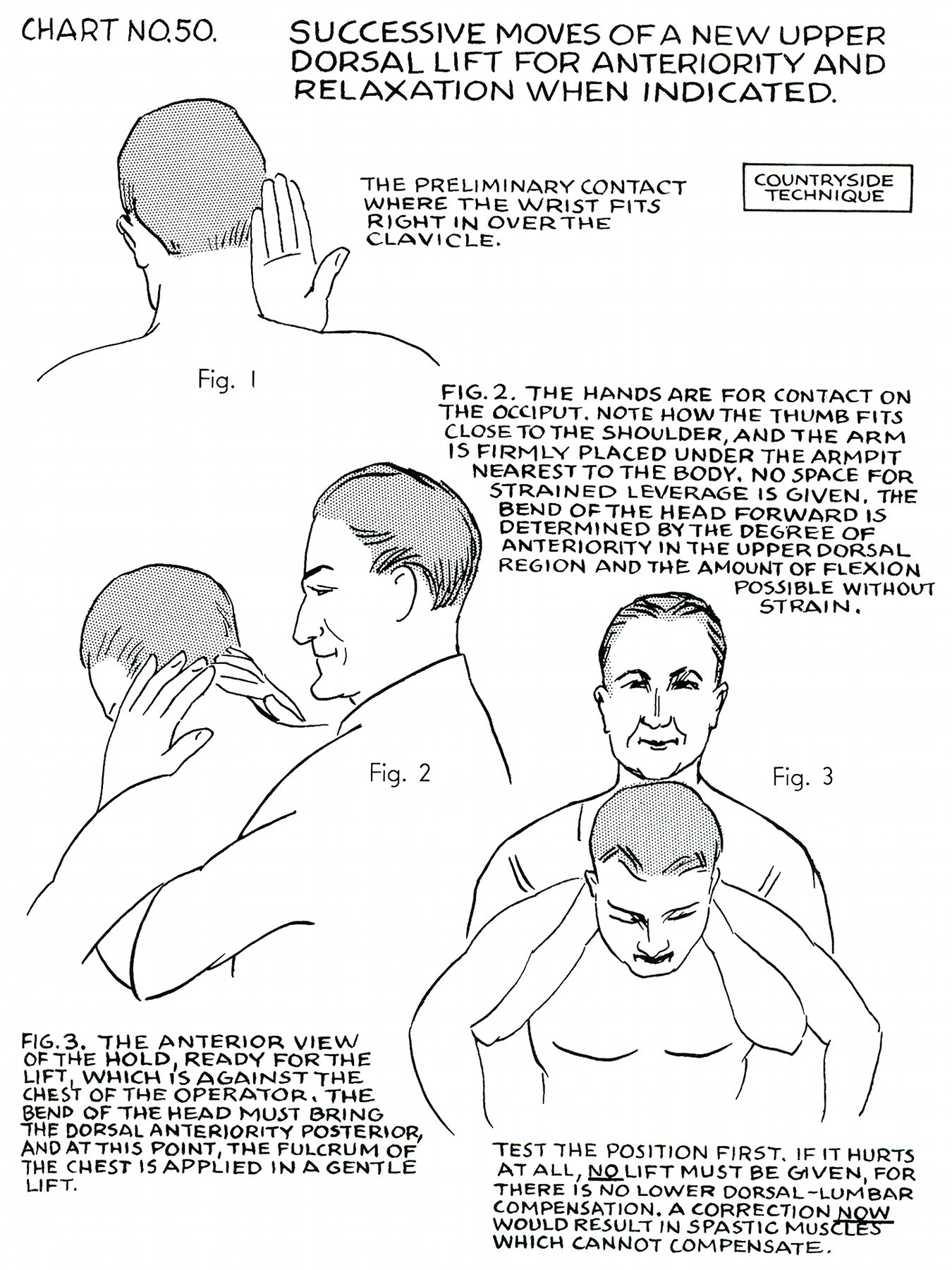 CHART NO.50.

SUCCESSIVE MOVES OF A NEW UPPER DORSAL LIFT FOR ANTERIORITY AND RELAXATION WHEN INDICATED.

THE PRELIMINARY CONTACT WHERE THE WRIST FITS RIGHT IN OVER THE CLAVICLE.

COUNTRYSIDE TECHNIQUE

Fig. 1

FIG. 2. THE HANDS ARE FOR CONTACT ON THE OCCIPUT. NOTE HOW THE THUMB FITS CLOSE TO THE SHOULDER, AND THE ARM IS FIRMLY PLACED UNDER THE ARMPIT NEAREST TO THE BODY. NO SPACE FOR STRAINED LEVERAGE IS GIVEN. THE BEND OF THE HEAD FORWARD IS DETERMINED BY THE DEGREE OF ANTERIORITY IN THE UPPER DORSAL REGION AND THE AMOUNT OF FLEXION POSSIBLE WITHOUT STRAIN.

Fig. 2

Fig. 3

FIG. 3. THE ANTERIOR VIEW OF THE HOLD, READY FOR THE LIFT, WHICH IS AGAINST THE CHEST OF THE OPERATOR. THE BEND OF THE HEAD MUST BRING THE DORSAL ANTERIORITY POSTERIOR, AND AT THIS POINT, THE FULCRUM OF THE CHEST IS APPLIED IN A GENTLE LIFT.

TEST THE POSITION FIRST. IF IT HURTS AT ALL, NO LIFT MUST BE GIVEN, FOR THERE IS NO LOWER DORSAL-LUMBAR COMPENSATION. A CORRECTION NOW WOULD RESULT IN SPASTIC MUSCLES WHICH CANNOT COMPENSATE.